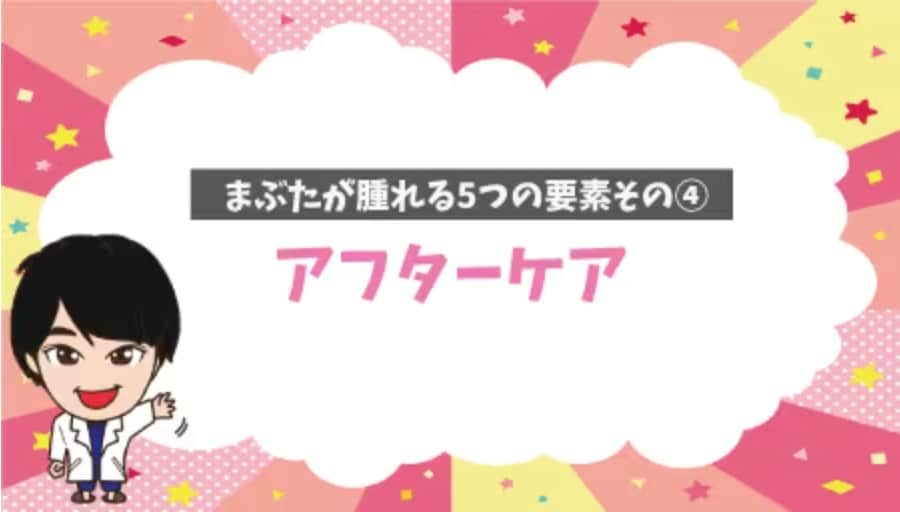 まぶたが腫れる5つの要素その④

アフターケア